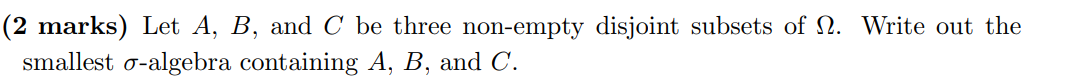 **(2 marks)** Let $A$, $B$, and $C$ be three non-empty disjoint subsets of $\Omega$. Write out the smallest $\sigma$-algebra containing $A$, $B$, and $C$.